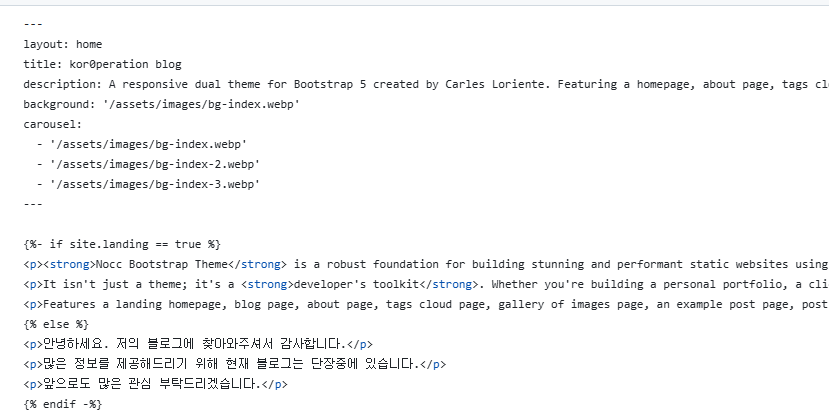 ---
layout: home
title: kor0peration blog
description: A responsive dual theme for Bootstrap 5 created by Carles Loriente. Featuring a homepage, about page, tags cl
background: '/assets/images/bg-index.webp'
carousel:
  - '/assets/images/bg-index.webp'
  - '/assets/images/bg-index-2.webp'
  - '/assets/images/bg-index-3.webp'
---

{%- if site.landing == true %}
<p><strong>Nocc Bootstrap Theme</strong> is a robust foundation for building stunning and performant static websites using
<p>It isn't just a theme; it's a <strong>developer's toolkit</strong>. Whether you're building a personal portfolio, a cli
<p>Features a landing homepage, blog page, about page, tags cloud page, gallery of images page, an example post page, post
{% else %}
<p>안녕하세요. 저의 블로그에 찾아와주셔서 감사합니다.</p>
<p>많은 정보를 제공해드리기 위해 현재 블로그는 단장중에 있습니다.</p>
<p>앞으로도 많은 관심 부탁드리겠습니다.</p>
{% endif -%}